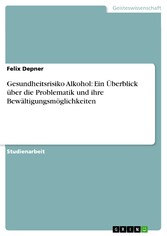 Geisteswissenschaft

Felix Depner

Gesundheitsrisiko Alkohol: Ein Überblick über die Problematik und ihre Bewältigungsmöglichkeiten

Studienarbeit

GRIN